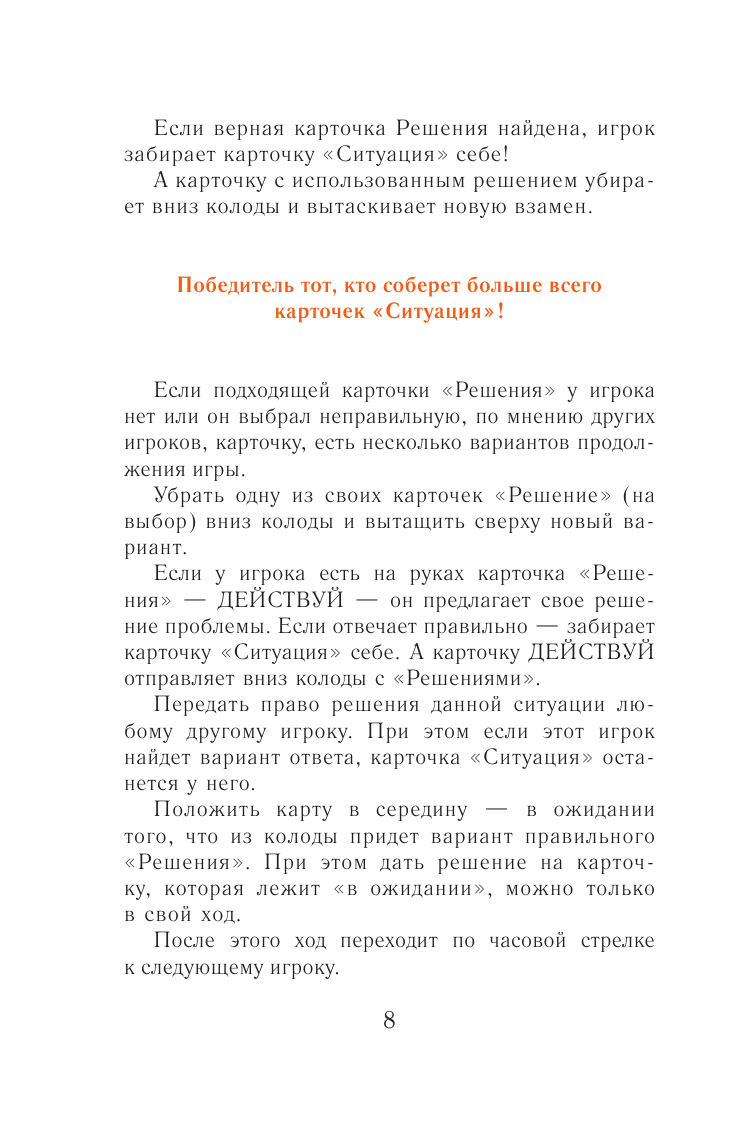 Если верная карточка Решения найдена, игрок забирает карточку «Ситуация» себе!

А карточку с использованным решением убирает вниз колоды и вытаскивает новую взамен.

Победитель тот, кто соберет больше всего карточек «Ситуация»!

Если подходящей карточки «Решения» у игрока нет или он выбрал неправильную, по мнению других игроков, карточку, есть несколько вариантов продолжения игры.

Убрать одну из своих карточек «Решение» (на выбор) вниз колоды и вытащить сверху новый вариант.

Если у игрока есть на руках карточка «Решения» — ДЕЙСТВУЙ — он предлагает свое решение проблемы. Если отвечает правильно — забирает карточку «Ситуация» себе. А карточку ДЕЙСТВУЙ отправляет вниз колоды с «Решениями».

Передать право решения данной ситуации любому другому игроку. При этом если этот игрок найдет вариант ответа, карточка «Ситуация» останется у него.

Положить карту в середину — в ожидании того, что из колоды придет вариант правильного «Решения». При этом дать решение на карточку, которая лежит «в ожидании», можно только в свой ход.

После этого ход переходит по часовой стрелке к следующему игроку.

8